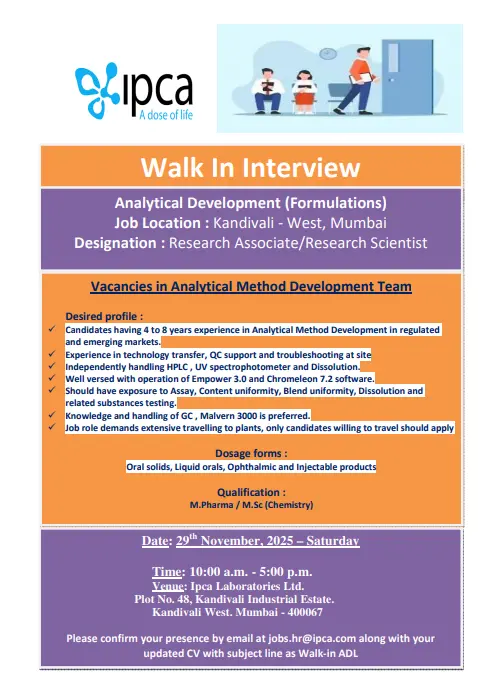 ipca
A dose of life

Walk In Interview

Analytical Development (Formulations)
Job Location : Kandivali - West, Mumbai
Designation : Research Associate/Research Scientist

Vacancies in Analytical Method Development Team

Desired profile :
✓ Candidates having 4 to 8 years experience in Analytical Method Development in regulated and emerging markets.
✓ Experience in technology transfer, QC support and troubleshooting at site
✓ Independently handling HPLC , UV spectrophotometer and Dissolution.
✓ Well versed with operation of Empower 3.0 and Chromeleon 7.2 software.
✓ Should have exposure to Assay, Content uniformity, Blend uniformity, Dissolution and related substances testing.
✓ Knowledge and handling of GC , Malvern 3000 is preferred.
✓ Job role demands extensive travelling to plants, only candidates willing to travel should apply

Dosage forms :
Oral solids, Liquid orals, Ophthalmic and Injectable products

Qualification :
M.Pharma / M.Sc (Chemistry)

Date: 29$^{th}$ November, 2025 – Saturday

Time: 10:00 a.m. - 5:00 p.m.
Venue: Ipca Laboratories Ltd.
Plot No. 48, Kandivali Industrial Estate.
Kandivali West. Mumbai - 400067

Please confirm your presence by email at jobs.hr@ipca.com along with your updated CV with subject line as Walk-in ADL